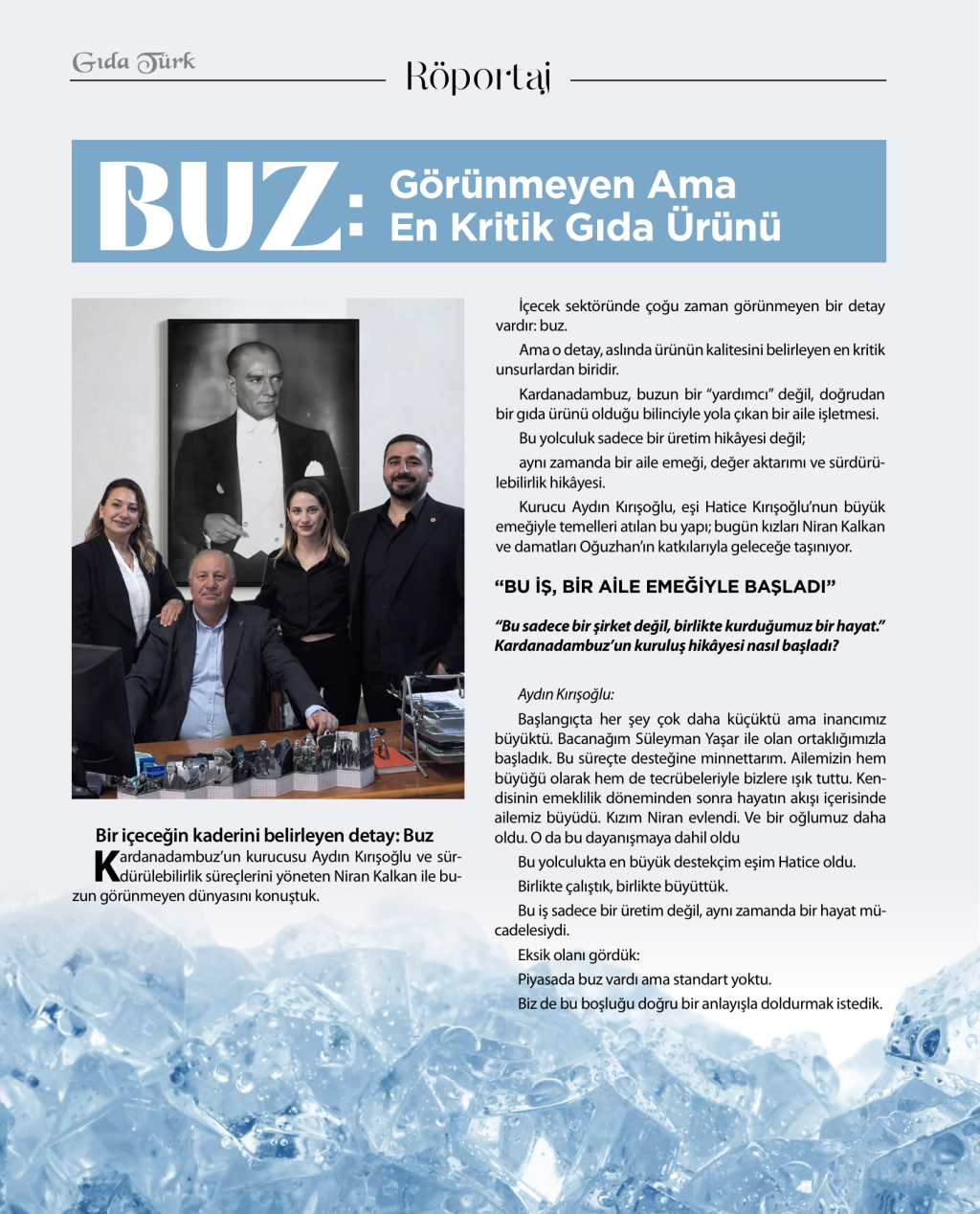 Gıda Türk

Röportaj

BUZ: Görünmeyen Ama En Kritik Gıda Ürünü

Bir içeceğin kaderini belirleyen detay: Buz

Kardanadambuz'un kurucusu Aydın Kırışoğlu ve sürdürülebilirlik süreçlerini yöneten Niran Kalkan ile buzun görünmeyen dünyasını konuştuk.

İçecek sektöründe çoğu zaman görünmeyen bir detay vardır: buz.

Ama o detay, aslında ürünün kalitesini belirleyen en kritik unsurlardan biridir.

Kardanadambuz, buzun bir "yardımcı" değil, doğrudan bir gıda ürünü olduğu bilinciyle yola çıkan bir aile işletmesi.

Bu yolculuk sadece bir üretim hikâyesi değil;

aynı zamanda bir aile emeği, değer aktarımı ve sürdürülebilirlik hikâyesi.

Kurucu Aydın Kırışoğlu, eşi Hatice Kırışoğlu'nun büyük emeğiyle temelleri atılan bu yapı; bugün kızları Niran Kalkan ve damatları Oğuzhan'ın katkılarıyla geleceğe taşınıyor.

"BU İŞ, BİR AİLE EMEĞİYLE BAŞLADI"

"Bu sadece bir şirket değil, birlikte kurduğumuz bir hayat." Kardanadambuz'un kuruluş hikâyesi nasıl başladı?

Aydın Kırışoğlu:

Başlangıçta her şey çok daha küçüktü ama inancımız büyüktü. Bacanağım Süleyman Yaşar ile olan ortaklığımızla başladık. Bu süreçte desteğine minnettarım. Ailemizin hem büyüğü olarak hem de tecrübeleriyle bizlere ışık tuttu. Kendisinin emeklilik döneminden sonra hayatın akışı içerisinde ailemiz büyüdü. Kızım Niran evlendi. Ve bir oğlumuz daha oldu. O da bu dayanışmaya dahil oldu

Bu yolculukta en büyük destekçim eşim Hatice oldu.

Birlikte çalıştık, birlikte büyüttük.

Bu iş sadece bir üretim değil, aynı zamanda bir hayat mücadelesiydi.

Eksik olanı gördük:

Piyasada buz vardı ama standart yoktu.

Biz de bu boşluğu doğru bir anlayışla doldurmak istedik.